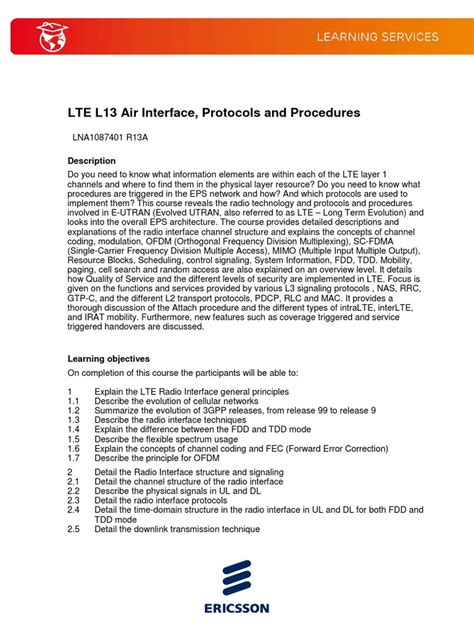 LEARNING SERVICES

LTE L13 Air Interface, Protocols and Procedures

LNA1087401 R13A

Description

Do you need to know what information elements are within each of the LTE layer 1 channels and where to find them in the physical layer resource? Do you need to know what procedures are triggered in the EPS network and how? And which protocols are used to implement them? This course reveals the radio technology and protocols and procedures involved in E-UTRAN (Evolved UTRAN, also referred to as LTE – Long Term Evolution) and looks into the overall EPS architecture. The course provides detailed descriptions and explanations of the radio interface channel structure and explains the concepts of channel coding, modulation, OFDM (Orthogonal Frequency Division Multiplexing), SC-FDMA (Single-Carrier Frequency Division Multiple Access), MIMO (Multiple Input Multiple Output), Resource Blocks, Scheduling, control signaling, System Information, FDD, TDD. Mobility, paging, cell search and random access are also explained on an overview level. It details how Quality of Service and the different levels of security are implemented in LTE. Focus is given on the functions and services provided by various L3 signaling protocols , NAS, RRC, GTP-C, and the different L2 transport protocols, PDCP, RLC and MAC. It provides a thorough discussion of the Attach procedure and the different types of intraLTE, interLTE, and IRAT mobility. Furthermore, new features such as coverage triggered and service triggered handovers are discussed.

Learning objectives

On completion of this course the participants will be able to:

1 Explain the LTE Radio Interface general principles
1.1 Describe the evolution of cellular networks
1.2 Summarize the evolution of 3GPP releases, from release 99 to release 9
1.3 Describe the radio interface techniques
1.4 Explain the difference between the FDD and TDD mode
1.5 Describe the flexible spectrum usage
1.6 Explain the concepts of channel coding and FEC (Forward Error Correction)
1.7 Describe the principle for OFDM

2 Detail the Radio Interface structure and signaling
2.1 Detail the channel structure of the radio interface
2.2 Describe the physical signals in UL and DL
2.3 Detail the radio interface protocols
2.4 Detail the time-domain structure in the radio interface in UL and DL for both FDD and TDD mode
2.5 Detail the downlink transmission technique

ERICSSON